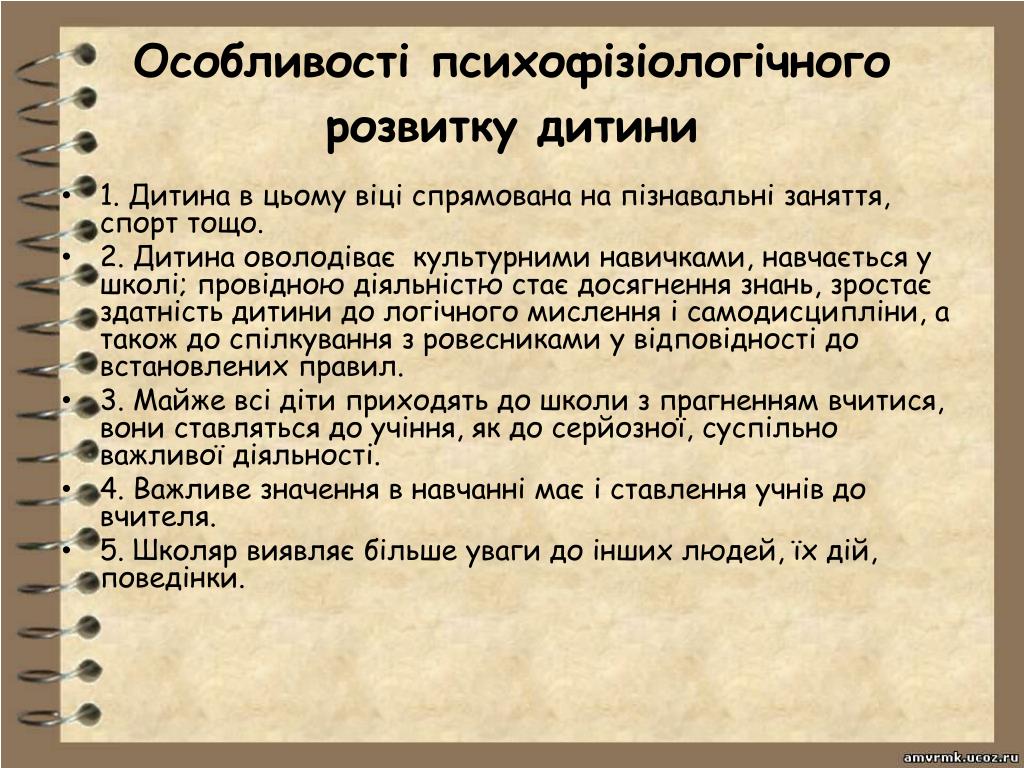 Особливості психофізіологічного розвитку дитини

• 1. Дитина в цьому віці спрямована на пізнавальні заняття, спорт тощо.
• 2. Дитина оволодіває культурними навичками, навчається у школі; провідною діяльністю стає досягнення знань, зростає здатність дитини до логічного мислення і самодисципліни, а також до спілкування з ровесниками у відповідності до встановлених правил.
• 3. Майже всі діти приходять до школи з прагненням вчитися, вони ставляться до учіння, як до серйозної, суспільно важливої діяльності.
• 4. Важливе значення в навчанні має і ставлення учнів до вчителя.
• 5. Школяр виявляє більше уваги до інших людей, їх дій, поведінки.

amvrmk.ucoz.ru